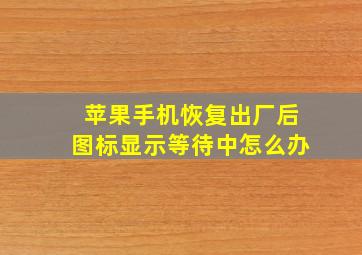 苹果手机恢复出厂后
图标显示等待中怎么办